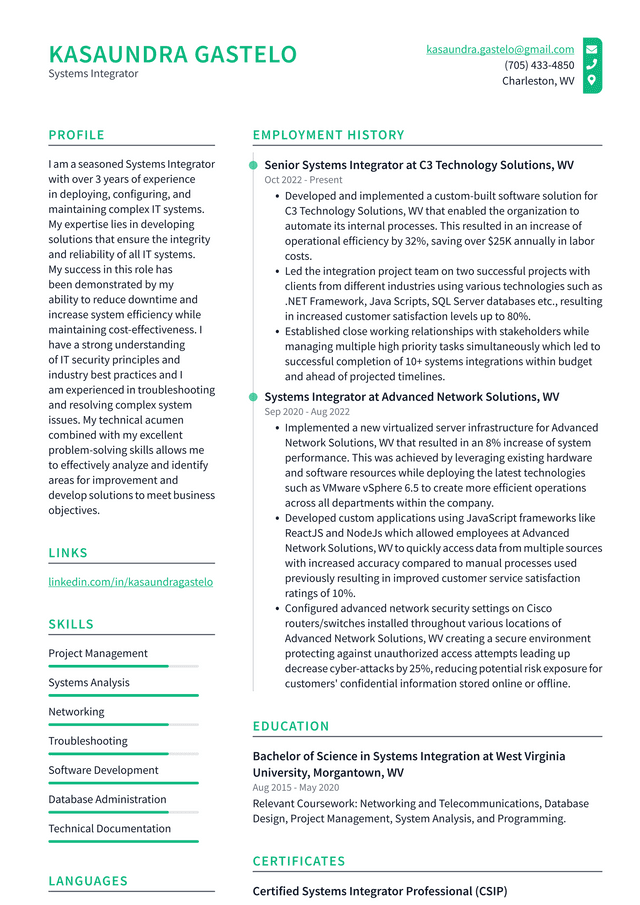 KASAUNDRA GASTELO
Systems Integrator

kasaundra.gastelo@gmail.com
(705) 433-4850
Charleston, WV

PROFILE

I am a seasoned Systems Integrator with over 3 years of experience in deploying, configuring, and maintaining complex IT systems. My expertise lies in developing solutions that ensure the integrity and reliability of all IT systems. My success in this role has been demonstrated by my ability to reduce downtime and increase system efficiency while maintaining cost-effectiveness. I have a strong understanding of IT security principles and industry best practices and I am experienced in troubleshooting and resolving complex system issues. My technical acumen combined with my excellent problem-solving skills allows me to effectively analyze and identify areas for improvement and develop solutions to meet business objectives.

LINKS

linkedin.com/in/kasaundragastelo

SKILLS

Project Management

Systems Analysis

Networking

Troubleshooting

Software Development

Database Administration

Technical Documentation

LANGUAGES

EMPLOYMENT HISTORY

Senior Systems Integrator at C3 Technology Solutions, WV
Oct 2022 - Present

• Developed and implemented a custom-built software solution for C3 Technology Solutions, WV that enabled the organization to automate its internal processes. This resulted in an increase of operational efficiency by 32%, saving over $25K annually in labor costs.
• Led the integration project team on two successful projects with clients from different industries using various technologies such as .NET Framework, Java Scripts, SQL Server databases etc., resulting in increased customer satisfaction levels up to 80%.
• Established close working relationships with stakeholders while managing multiple high priority tasks simultaneously which led to successful completion of 10+ systems integrations within budget and ahead of projected timelines.

Systems Integrator at Advanced Network Solutions, WV
Sep 2020 - Aug 2022

• Implemented a new virtualized server infrastructure for Advanced Network Solutions, WV that resulted in an 8% increase of system performance. This was achieved by leveraging existing hardware and software resources while deploying the latest technologies such as VMware vSphere 6.5 to create more efficient operations across all departments within the company.
• Developed custom applications using JavaScript frameworks like ReactJS and NodeJs which allowed employees at Advanced Network Solutions, WV to quickly access data from multiple sources with increased accuracy compared to manual processes used previously resulting in improved customer service satisfaction ratings of 10%.
• Configured advanced network security settings on Cisco routers/switches installed throughout various locations of Advanced Network Solutions, WV creating a secure environment protecting against unauthorized access attempts leading up decrease cyber-attacks by 25%, reducing potential risk exposure for customers' confidential information stored online or offline.

EDUCATION

Bachelor of Science in Systems Integration at West Virginia University, Morgantown, WV
Aug 2015 - May 2020
Relevant Coursework: Networking and Telecommunications, Database Design, Project Management, System Analysis, and Programming.

CERTIFICATES

Certified Systems Integrator Professional (CSIP)